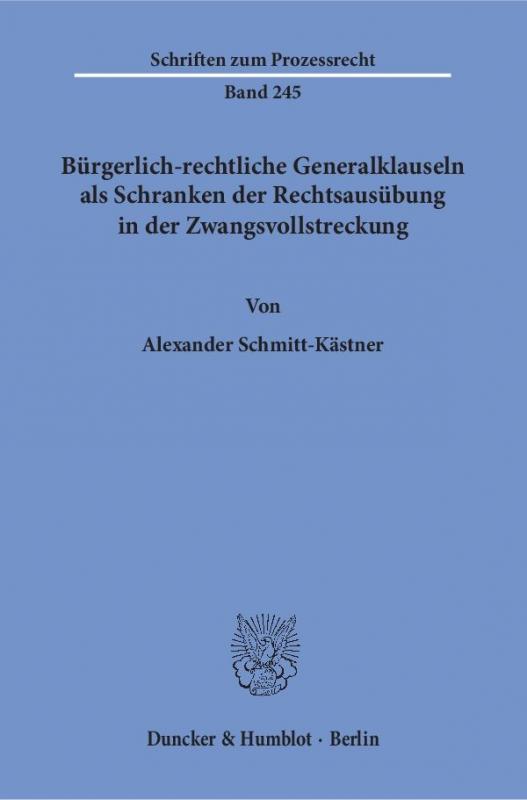 Schriften zum Prozessrecht

Band 245

Bürgerlich-rechtliche Generalklauseln als Schranken der Rechtsausübung in der Zwangsvollstreckung

Von

Alexander Schmitt-Kästner

Duncker & Humblot · Berlin